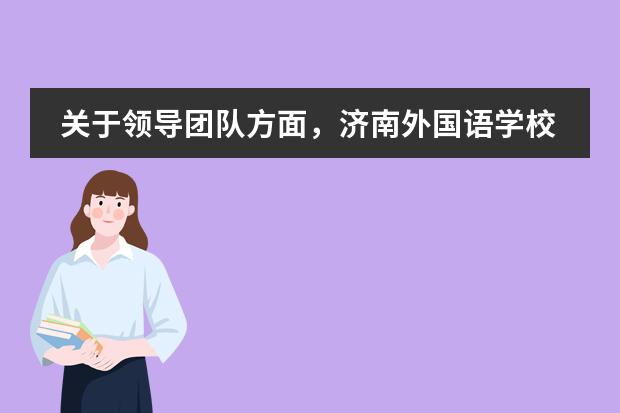 关于领导团队方面，济南外国语学校